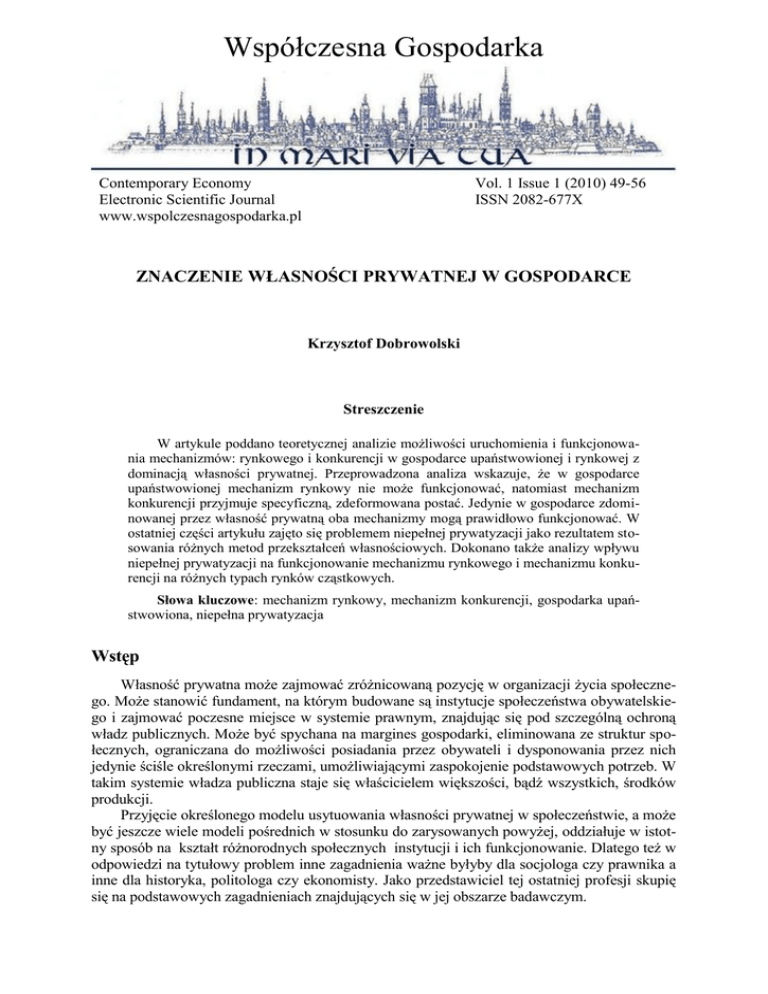 Współczesna Gospodarka

IN MARI VIA TUA

Contemporary Economy
Electronic Scientific Journal
www.wspolczesnagospodarka.pl

Vol. 1 Issue 1 (2010) 49-56
ISSN 2082-677X

ZNACZENIE WŁASNOŚCI PRYWATNEJ W GOSPODARCE

Krzysztof Dobrowolski

Streszczenie

W artykule poddano teoretycznej analizie możliwości uruchomienia i funkcjonowania mechanizmów: rynkowego i konkurencji w gospodarce upaństwowionej i rynkowej z dominacją własności prywatnej. Przeprowadzona analiza wskazuje, że w gospodarce upaństwowionej mechanizm rynkowy nie może funkcjonować, natomiast mechanizm konkurencji przyjmuje specyficzną, zdeformowana postać. Jedynie w gospodarce zdominowanej przez własność prywatną oba mechanizmy mogą prawidłowo funkcjonować. W ostatniej części artykułu zajęto się problemem niepełnej prywatyzacji jako rezultatem stosowania różnych metod przekształceń własnościowych. Dokonano także analizy wpływu niepełnej prywatyzacji na funkcjonowanie mechanizmu rynkowego i mechanizmu konkurencji na różnych typach rynków cząstkowych.

Słowa kluczowe: mechanizm rynkowy, mechanizm konkurencji, gospodarka upaństwowiona, niepełna prywatyzacja

Wstęp

Własność prywatna może zajmować zróżnicowaną pozycję w organizacji życia społecznego. Może stanowić fundament, na którym budowane są instytucje społeczeństwa obywatelskiego i zajmować poczesne miejsce w systemie prawnym, znajdując się pod szczególną ochroną władz publicznych. Może być spychana na margines gospodarki, eliminowana ze struktur społecznych, ograniczana do możliwości posiadania przez obywateli i dysponowania przez nich jedynie ściśle określonymi rzeczami, umożliwiającymi zaspokojenie podstawowych potrzeb. W takim systemie władza publiczna staje się właścicielem większości, bądź wszystkich, środków produkcji.

Przyjęcie określonego modelu usytuowania własności prywatnej w społeczeństwie, a może być jeszcze wiele modeli pośrednich w stosunku do zarysowanych powyżej, oddziałuje w istotny sposób na kształt różnorodnych społecznych instytucji i ich funkcjonowanie. Dlatego też w odpowiedzi na tytułowy problem inne zagadnienia ważne byłyby dla socjologa czy prawnika a inne dla historyka, politologa czy ekonomisty. Jako przedstawiciel tej ostatniej profesji skupię się na podstawowych zagadnieniach znajdujących się w jej obszarze badawczym.